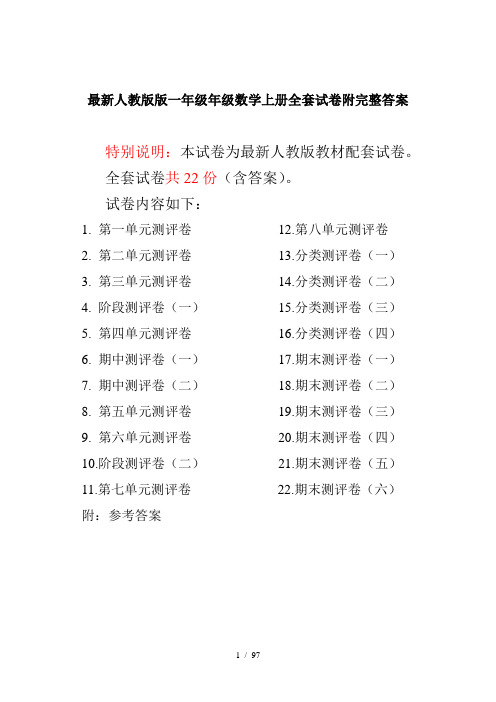 最新人教版版一年级年级数学上册全套试卷附完整答案

特别说明：本试卷为最新人教版教材配套试卷。

全套试卷共 22 份（含答案）。

试卷内容如下：

1. 第一单元测评卷
2. 第二单元测评卷
3. 第三单元测评卷
4. 阶段测评卷（一）
5. 第四单元测评卷
6. 期中测评卷（一）
7. 期中测评卷（二）
8. 第五单元测评卷
9. 第六单元测评卷
10.阶段测评卷（二）
11.第七单元测评卷

12.第八单元测评卷
13.分类测评卷（一）
14.分类测评卷（二）
15.分类测评卷（三）
16.分类测评卷（四）
17.期末测评卷（一）
18.期末测评卷（二）
19.期末测评卷（三）
20.期末测评卷（四）
21.期末测评卷（五）
22.期末测评卷（六）

附：参考答案

1 / 97